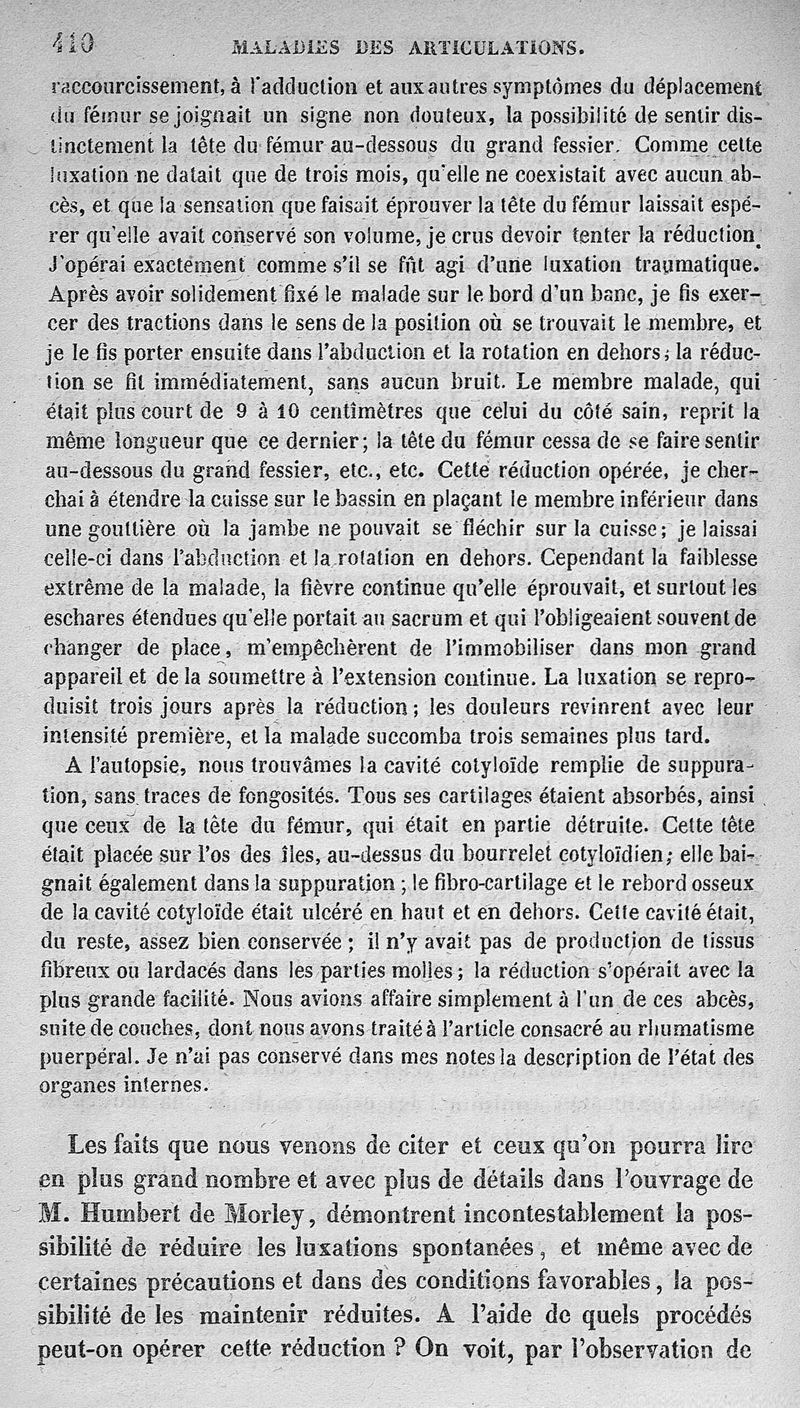 410 MALADIES DES ARTICULATIONS.

raccourcissement, à l'adduction et aux autres symptômes du déplacement du fémur se joignait un signe non douteux, la possibilité de sentir distinctement la tête du fémur au-dessous du grand fessier. Comme cette luxation ne datait que de trois mois, qu'elle ne coexistait avec aucun abcès, et que la sensation que faisait éprouver la tête du fémur laissait espérer qu'elle avait conservé son volume, je crus devoir tenter la réduction. J'opérai exactement comme s'il se fût agi d'une luxation traumatique. Après avoir solidement fixé le malade sur le bord d'un banc, je fis exercer des tractions dans le sens de la position où se trouvait le membre, et je le fis porter ensuite dans l'abduction et la rotation en dehors; la réduction se fit immédiatement, sans aucun bruit. Le membre malade, qui était plus court de 9 à 10 centimètres que celui du côté sain, reprit la même longueur que ce dernier; la tête du fémur cessa de se faire sentir au-dessous du grand fessier, etc., etc. Cette réduction opérée, je cherchai à étendre la cuisse sur le bassin en plaçant le membre inférieur dans une gouttière où la jambe ne pouvait se fléchir sur la cuisse; je laissai celle-ci dans l'abduction et la rotation en dehors. Cependant la faiblesse extrême de la malade, la fièvre continue qu'elle éprouvait, et surtout les eschares étendues qu'elle portait au sacrum et qui l'obligeaient souvent de changer de place, m'empêchèrent de l'immobiliser dans mon grand appareil et de la soumettre à l'extension continue. La luxation se reproduisit trois jours après la réduction; les douleurs revinrent avec leur intensité première, et la malade succomba trois semaines plus tard.

A l'autopsie, nous trouvâmes la cavité cotyloïde remplie de suppuration, sans traces de fongosités. Tous ses cartilages étaient absorbés, ainsi que ceux de la tête du fémur, qui était en partie détruite. Cette tête était placée sur l'os des îles, au-dessus du bourrelet cotyloïdien; elle baignait également dans la suppuration; le fibro-cartilage et le rebord osseux de la cavité cotyloïde était ulcéré en haut et en dehors. Cette cavité était, du reste, assez bien conservée; il n'y avait pas de production de tissus fibreux ou lardacés dans les parties molles; la réduction s'opérait avec la plus grande facilité. Nous avions affaire simplement à l'un de ces abcès, suite de couches, dont nous avons traité à l'article consacré au rhumatisme puerpéral. Je n'ai pas conservé dans mes notes la description de l'état des organes internes.

Les faits que nous venons de citer et ceux qu'on pourra lire en plus grand nombre et avec plus de détails dans l'ouvrage de M. Humbert de Morley, démontrent incontestablement la possibilité de réduire les luxations spontanées, et même avec de certaines précautions et dans des conditions favorables, la possibilité de les maintenir réduites. A l'aide de quels procédés peut-on opérer cette réduction ? On voit, par l'observation de